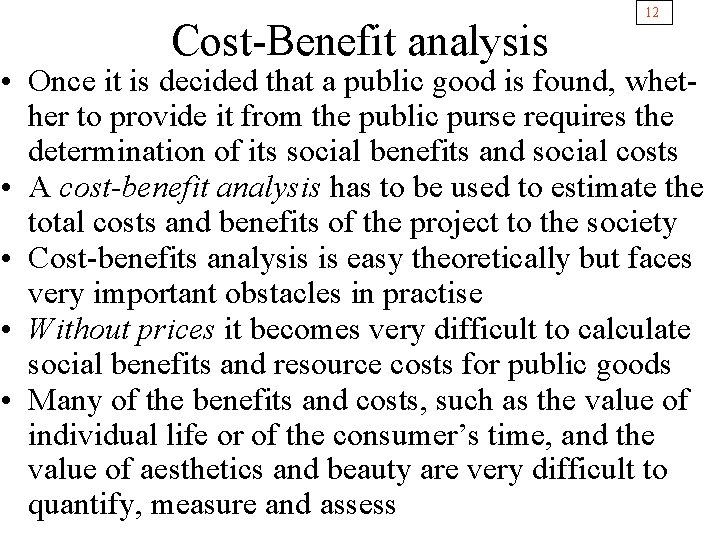 12

Cost-Benefit analysis

• Once it is decided that a public good is found, whether to provide it from the public purse requires the determination of its social benefits and social costs
• A cost-benefit analysis has to be used to estimate the total costs and benefits of the project to the society
• Cost-benefits analysis is easy theoretically but faces very important obstacles in practise
• Without prices it becomes very difficult to calculate social benefits and resource costs for public goods
• Many of the benefits and costs, such as the value of individual life or of the consumer's time, and the value of aesthetics and beauty are very difficult to quantify, measure and assess